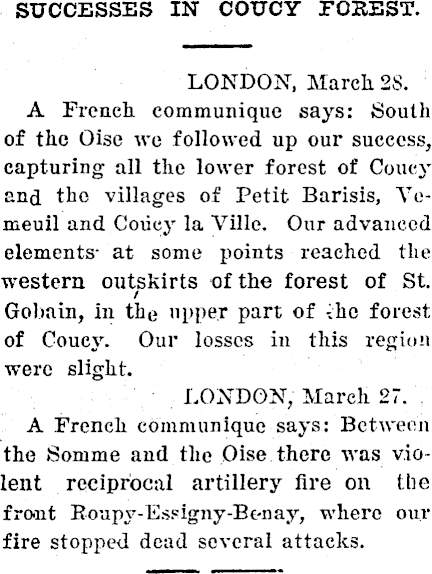 SUCCESSES IN COUCY FOREST.

LONDON, March 28.

A French communique says: South of the Oise we followed up our success, capturing all the lower forest of Coucy and the villages of Petit Barisis, Vemeuil and Coucy la Ville. Our advanced elements at some points reached the western outskirts of the forest of St. Gobain, in the upper part of the forest of Coucy. Our losses in this region were slight.

LONDON, March 27.

A French communique says: Between the Somme and the Oise there was violent reciprocal artillery fire on the front Roupy-Essigny-Benay, where our fire stopped dead several attacks.